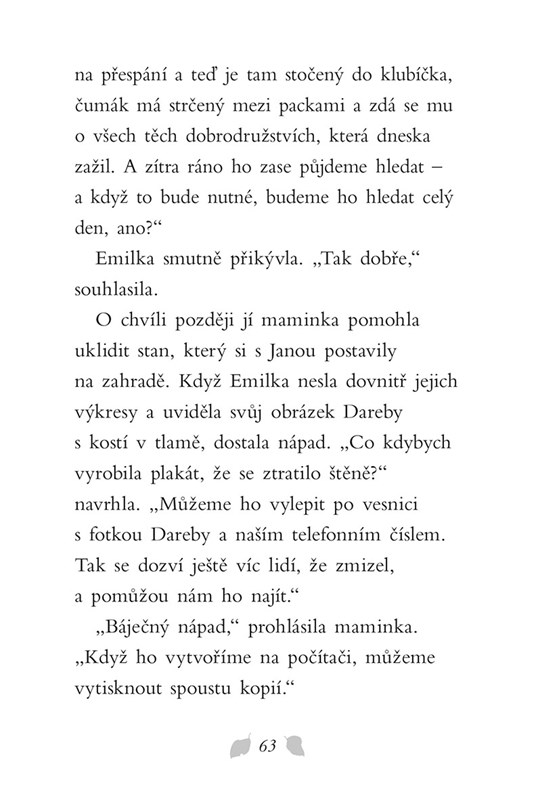 na přespání a teď je tam stočený do klubíčka, čumák má strčený mezi packami a zdá se mu o všech těch dobrodružstvích, která dneska zažil. A zítra ráno ho zase půjdeme hledat – a když to bude nutné, budeme ho hledat celý den, ano?“

Emilka smutně přikývla. „Tak dobře,“ souhlasila.

O chvíli později jí maminka pomohla uklidit stan, který si s Janou postavily na zahradě. Když Emilka nesla dovnitř jejich výkresy a uviděla svůj obrázek Dareby s kostí v tlamě, dostala nápad. „Co kdybych vyrobila plakát, že se ztratilo štěně?“ navrhla. „Můžeme ho vylepit po vesnici s fotkou Dareby a naším telefonním číslem. Tak se dozví ještě víc lidí, že zmizel, a pomůžou nám ho najít.“

„Báječný nápad,“ prohlásila maminka. „Když ho vytvoříme na počítači, můžeme vytisknout spoustu kopií.“

63